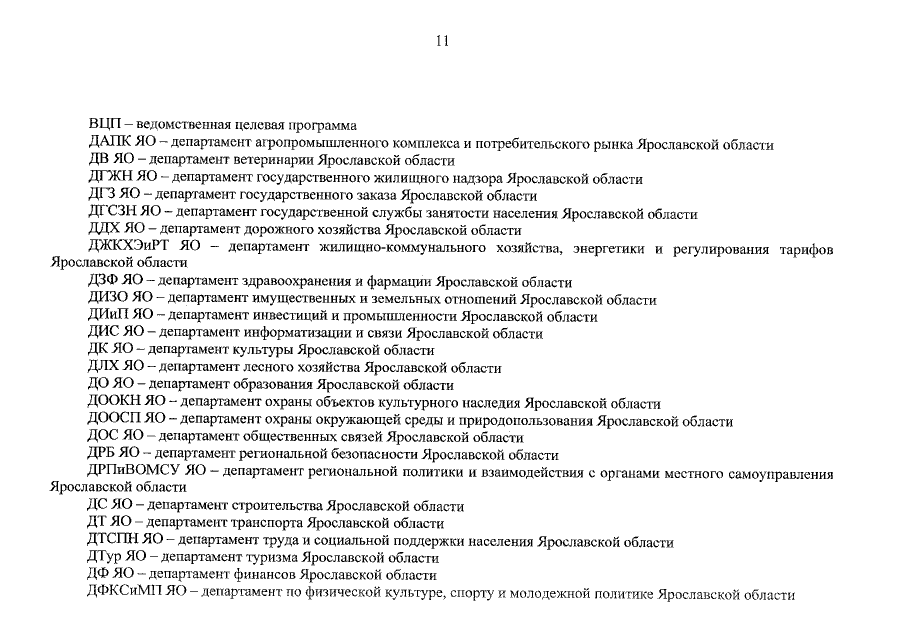 11

ВЦП – ведомственная целевая программа
ДАПК ЯО – департамент агропромышленного комплекса и потребительского рынка Ярославской области
ДВ ЯО – департамент ветеринарии Ярославской области
ДГЖН ЯО – департамент государственного жилищного надзора Ярославской области
ДГЗ ЯО – департамент государственного заказа Ярославской области
ДГСЗН ЯО – департамент государственной службы занятости населения Ярославской области
ДДХ ЯО – департамент дорожного хозяйства Ярославской области
ДЖКХЭиРТ ЯО – департамент жилищно-коммунального хозяйства, энергетики и регулирования тарифов Ярославской области
ДЗФ ЯО – департамент здравоохранения и фармации Ярославской области
ДИЗО ЯО – департамент имущественных и земельных отношений Ярославской области
ДИиП ЯО – департамент инвестиций и промышленности Ярославской области
ДИС ЯО – департамент информатизации и связи Ярославской области
ДК ЯО – департамент культуры Ярославской области
ДЛХ ЯО – департамент лесного хозяйства Ярославской области
ДО ЯО – департамент образования Ярославской области
ДООКН ЯО – департамент охраны объектов культурного наследия Ярославской области
ДООСП ЯО – департамент охраны окружающей среды и природопользования Ярославской области
ДОС ЯО – департамент общественных связей Ярославской области
ДРБ ЯО – департамент региональной безопасности Ярославской области
ДРПиВОМСУ ЯО – департамент региональной политики и взаимодействия с органами местного самоуправления Ярославской области
ДС ЯО – департамент строительства Ярославской области
ДТ ЯО – департамент транспорта Ярославской области
ДТСПН ЯО – департамент труда и социальной поддержки населения Ярославской области
ДТур ЯО – департамент туризма Ярославской области
ДФ ЯО – департамент финансов Ярославской области
ДФКСиМП ЯО – департамент по физической культуре, спорту и молодежной политике Ярославской области